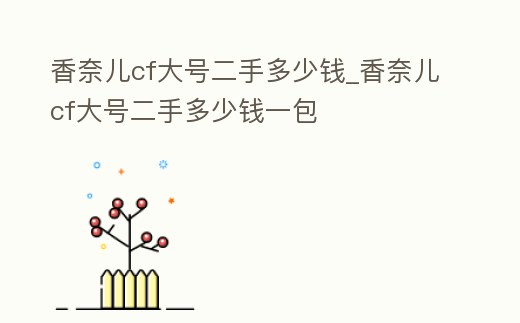 香奈儿cf大号二手多少钱_香奈儿cf大号二手多少钱一包